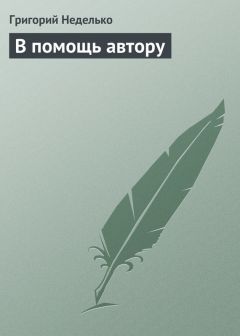 Григорий Неделько

В помощь автору